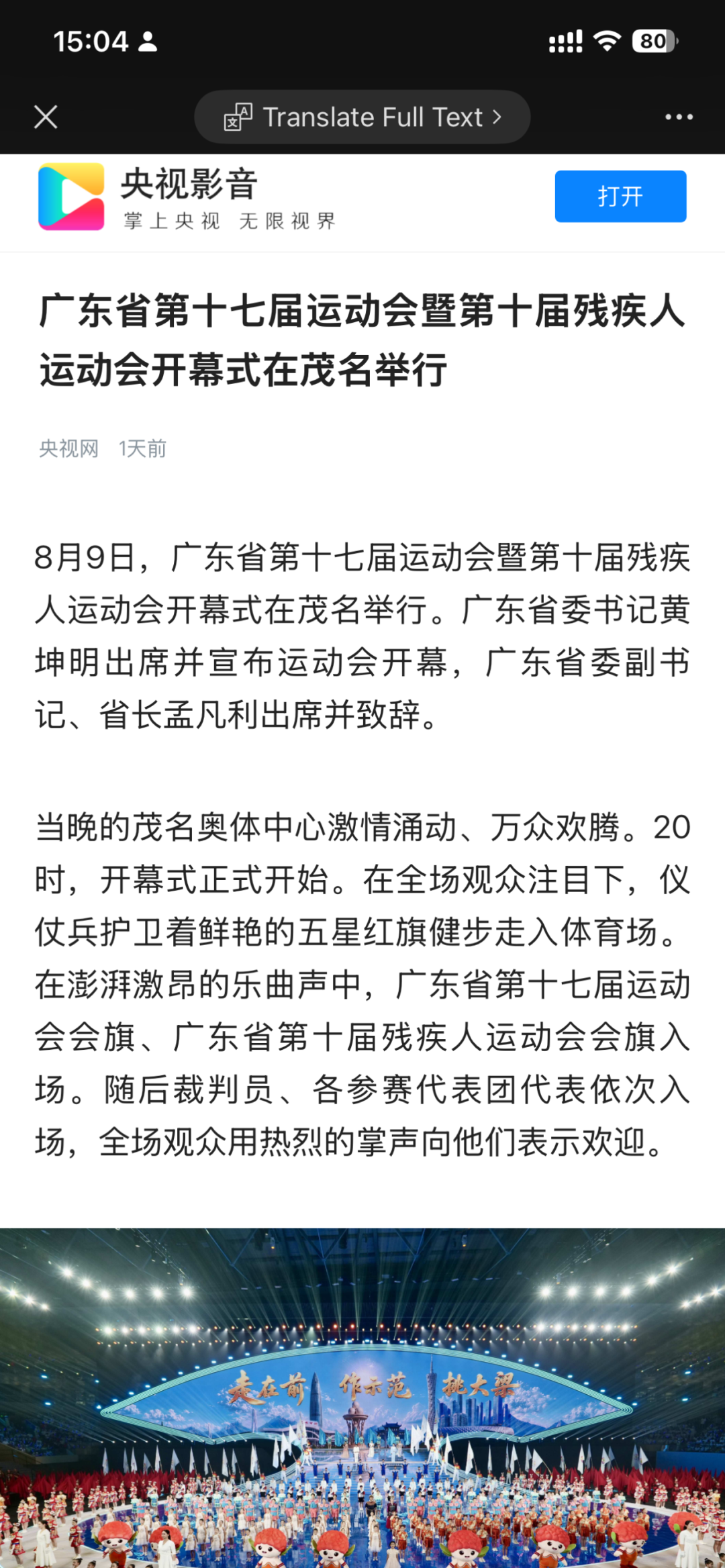 15:04

80

Translate Full Text

央视影音
掌上央视 无限视界

打开

广东省第十七届运动会暨第十届残疾人运动会开幕式在茂名举行

央视网 1天前

8月9日，广东省第十七届运动会暨第十届残疾人运动会开幕式在茂名举行。广东省委书记黄坤明出席并宣布运动会开幕，广东省委副书记、省长孟凡利出席并致辞。

当晚的茂名奥体中心激情涌动、万众欢腾。20时，开幕式正式开始。在全场观众注目下，仪仗兵护卫着鲜艳的五星红旗健步走入体育场。在澎湃激昂的乐曲声中，广东省第十七届运动会会旗、广东省第十届残疾人运动会会旗入场。随后裁判员、各参赛代表团代表依次入场，全场观众用热烈的掌声向他们表示欢迎。

走在前 作示范 挑大梁